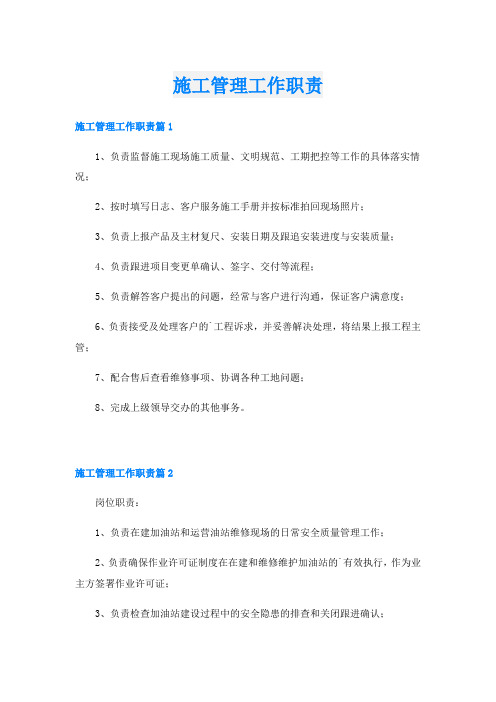 施工管理工作职责

施工管理工作职责篇1

1、负责监督施工现场施工质量、文明规范、工期把控等工作的具体落实情况；

2、按时填写日志、客户服务施工手册并按标准拍回现场照片；

3、负责上报产品及主材复尺、安装日期及跟追安装进度与安装质量；

4、负责跟进项目变更单确认、签字、交付等流程；

5、负责解答客户提出的问题，经常与客户进行沟通，保证客户满意度；

6、负责接受及处理客户的`工程诉求，并妥善解决处理，将结果上报工程主管；

7、配合售后查看维修事项、协调各种工地问题；

8、完成上级领导交办的其他事务。

施工管理工作职责篇2

岗位职责：

1、负责在建加油站和运营油站维修现场的日常安全质量管理工作；

2、负责确保作业许可证制度在在建和维修维护加油站的`有效执行，作为业主方签署作业许可证；

3、负责检查加油站建设过程中的安全隐患的排查和关闭跟进确认；